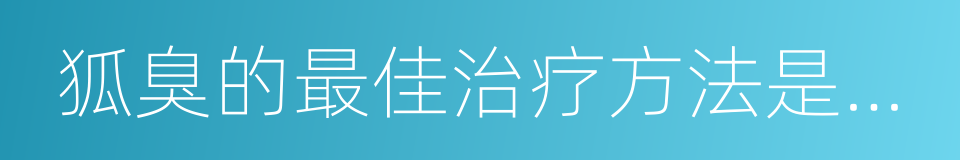 狐臭的最佳治疗方法是...